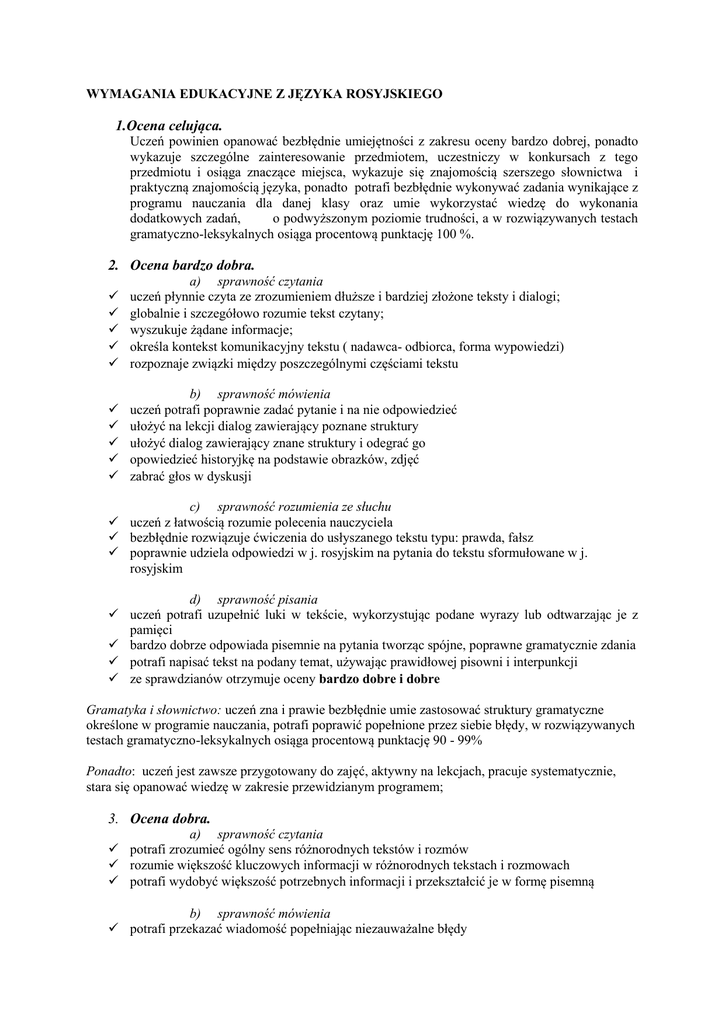 WYMAGANIA EDUKACYJNE Z JĘZYKA ROSYJSKIEGO

1.Ocena celująca.
Uczeń powinien opanować bezbłędnie umiejętności z zakresu oceny bardzo dobrej, ponadto wykazuje szczególne zainteresowanie przedmiotem, uczestniczy w konkursach z tego przedmiotu i osiąga znaczące miejsca, wykazuje się znajomością szerszego słownictwa i praktyczną znajomością języka, ponadto potrafi bezbłędnie wykonywać zadania wynikające z programu nauczania dla danej klasy oraz umie wykorzystać wiedzę do wykonania dodatkowych zadań, o podwyższonym poziomie trudności, a w rozwiązywanych testach gramatyczno-leksykalnych osiąga procentową punktację 100 %.

2. Ocena bardzo dobra.
a) sprawność czytania
✓ uczeń płynnie czyta ze zrozumieniem dłuższe i bardziej złożone teksty i dialogi;
✓ globalnie i szczegółowo rozumie tekst czytany;
✓ wyszukuje żądane informacje;
✓ określa kontekst komunikacyjny tekstu ( nadawca- odbiorca, forma wypowiedzi)
✓ rozpoznaje związki między poszczególnymi częściami tekstu

b) sprawność mówienia
✓ uczeń potrafi poprawnie zadać pytanie i na nie odpowiedzieć
✓ ułożyć na lekcji dialog zawierający poznane struktury
✓ ułożyć dialog zawierający znane struktury i odegrać go
✓ opowiedzieć historyjkę na podstawie obrazków, zdjęć
✓ zabrać głos w dyskusji

c) sprawność rozumienia ze słuchu
✓ uczeń z łatwością rozumie polecenia nauczyciela
✓ bezbłędnie rozwiązuje ćwiczenia do usłyszanego tekstu typu: prawda, fałsz
✓ poprawnie udziela odpowiedzi w j. rosyjskim na pytania do tekstu sformułowane w j. rosyjskim

d) sprawność pisania
✓ uczeń potrafi uzupełnić luki w tekście, wykorzystując podane wyrazy lub odtwarzając je z pamięci
✓ bardzo dobrze odpowiada pisemnie na pytania tworząc spójne, poprawne gramatycznie zdania
✓ potrafi napisać tekst na podany temat, używając prawidłowej pisowni i interpunkcji
✓ ze sprawdzianów otrzymuje oceny bardzo dobre i dobre

Gramatyka i słownictwo: uczeń zna i prawie bezbłędnie umie zastosować struktury gramatyczne określone w programie nauczania, potrafi poprawić popełnione przez siebie błędy, w rozwiązywanych testach gramatyczno-leksykalnych osiąga procentową punktację 90 - 99%

Ponadto: uczeń jest zawsze przygotowany do zajęć, aktywny na lekcjach, pracuje systematycznie, stara się opanować wiedzę w zakresie przewidzianym programem;

3. Ocena dobra.
a) sprawność czytania
✓ potrafi zrozumieć ogólny sens różnorodnych tekstów i rozmów
✓ rozumie większość kluczowych informacji w różnorodnych tekstach i rozmowach
✓ potrafi wydobyć większość potrzebnych informacji i przekształcić je w formę pisemną

b) sprawność mówienia
✓ potrafi przekazać wiadomość popełniając niezauważalne błędy